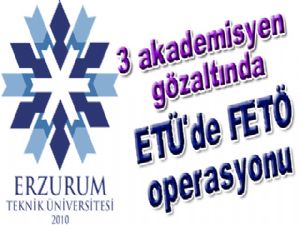 ERZURUM
TEKNİK ÜNİVERSİTESİ
2010

3 akademisyen gözaltında

ETÜ'de FETÖ operasyonu